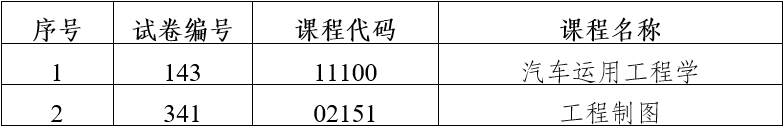 | 序号 | 试卷编号 | 课程代码 | 课程名称 |
|---|---|---|---|
| 1 | 143 | 11100 | 汽车运用工程学 |
| 2 | 341 | 02151 | 工程制图 |